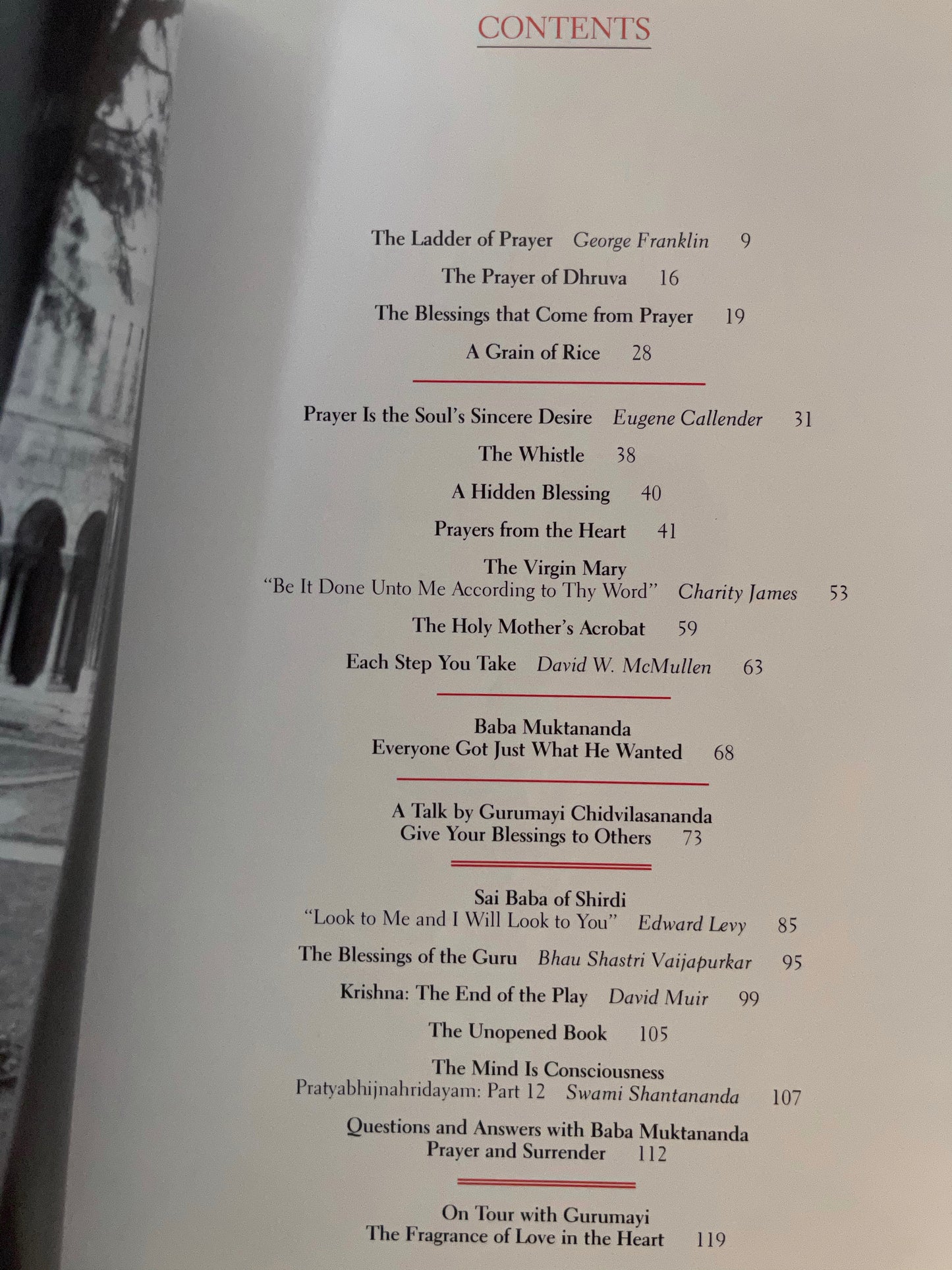 CONTENTS

The Ladder of Prayer George Franklin 9

The Prayer of Dhruva 16

The Blessings that Come from Prayer 19

A Grain of Rice 28

Prayer Is the Soul's Sincere Desire Eugene Callender 31

The Whistle 38

A Hidden Blessing 40

Prayers from the Heart 41

The Virgin Mary
"Be It Done Unto Me According to Thy Word" Charity James 53

The Holy Mother's Acrobat 59

Each Step You Take David W. McMullen 63

Baba Muktananda
Everyone Got Just What He Wanted 68

A Talk by Gurumayi Chidvilasananda
Give Your Blessings to Others 73

Sai Baba of Shirdi
"Look to Me and I Will Look to You" Edward Levy 85

The Blessings of the Guru Bhau Shastri Vaijapurkar 95

Krishna: The End of the Play David Muir 99

The Unopened Book 105

The Mind Is Consciousness
Pratyabhijnahridayam: Part 12 Swami Shantananda 107

Questions and Answers with Baba Muktananda
Prayer and Surrender 112

On Tour with Gurumayi
The Fragrance of Love in the Heart 119